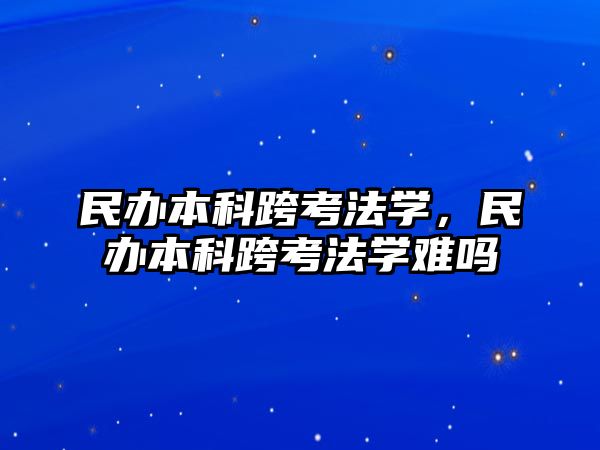 民办本科跨考法学，民办本科跨考法学难吗